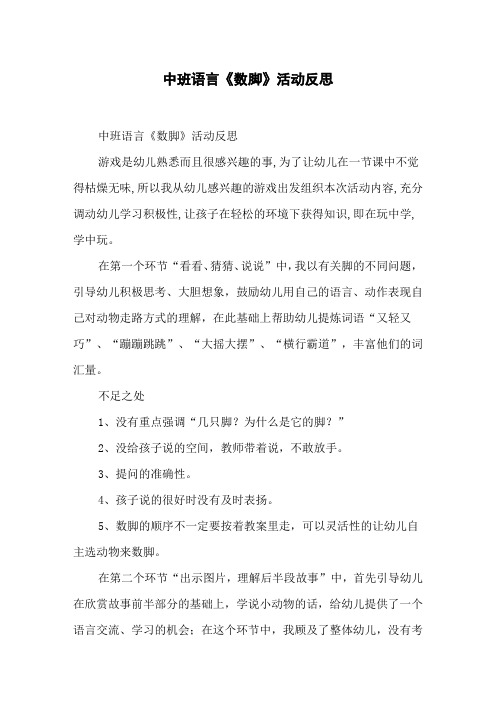 中班语言《数脚》活动反思

中班语言《数脚》活动反思

游戏是幼儿熟悉而且很感兴趣的事,为了让幼儿在一节课中不觉得枯燥无味,所以我从幼儿感兴趣的游戏出发组织本次活动内容,充分调动幼儿学习积极性,让孩子在轻松的环境下获得知识,即在玩中学,学中玩。

在第一个环节“看看、猜猜、说说”中，我以有关脚的不同问题，引导幼儿积极思考、大胆想象，鼓励幼儿用自己的语言、动作表现自己对动物走路方式的理解，在此基础上帮助幼儿提炼词语“又轻又巧”、“蹦蹦跳跳”、“大摇大摆”、“横行霸道”，丰富他们的词汇量。

不足之处

1、没有重点强调“几只脚？为什么是它的脚？”

2、没给孩子说的空间，教师带着说，不敢放手。

3、提问的准确性。

4、孩子说的很好时没有及时表扬。

5、数脚的顺序不一定要按着教案里走，可以灵活性的让幼儿自主选动物来数脚。

在第二个环节“出示图片，理解后半段故事”中，首先引导幼儿在欣赏故事前半部分的基础上，学说小动物的话，给幼儿提供了一个语言交流、学习的机会；在这个环节中，我顾及了整体幼儿，没有考